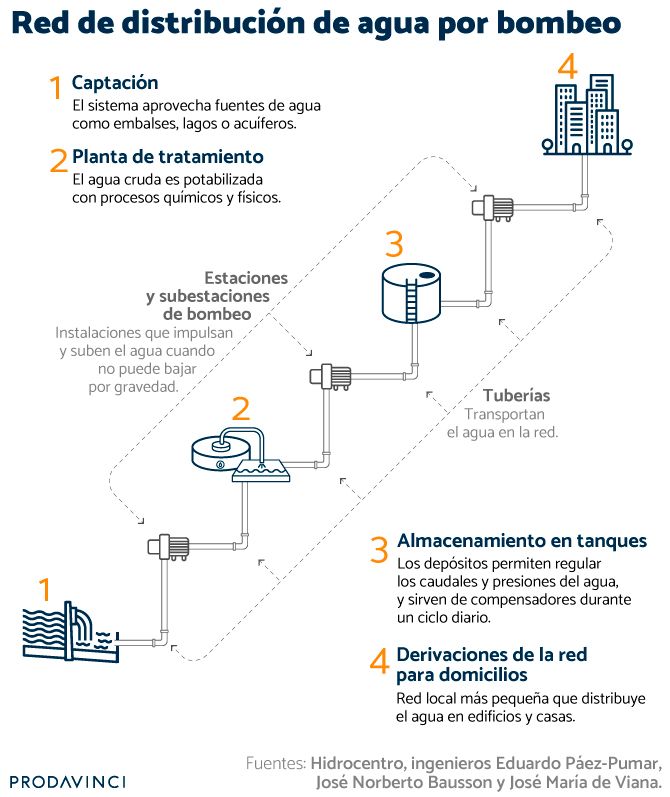 Red de distribución de agua por bombeo

1 Captación
El sistema aprovecha fuentes de agua como embalses, lagos o acuíferos.

2 Planta de tratamiento
El agua cruda es potabilizada con procesos químicos y físicos.

4

3

Estaciones y subestaciones de bombeo
Instalaciones que impulsan y suben el agua cuando no puede bajar por gravedad.

Tuberías
Transportan el agua en la red.

2

1

3 Almacenamiento en tanques
Los depósitos permiten regular los caudales y presiones del agua, y sirven de compensadores durante un ciclo diario.

4 Derivaciones de la red para domicilios
Red local más pequeña que distribuye el agua en edificios y casas.

Fuentes: Hidrocentro, ingenieros Eduardo Páez-Pumar, José Norberto Bausson y José María de Viana.

PRODAVINCI